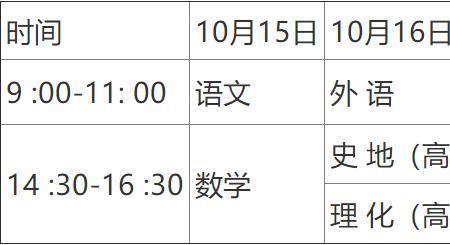 | 时间 | 10月15日 | 10月16日 |
|---|---|---|
| 9 :00-11: 00 | 语文 | 外 语 |
| 14 :30-16 :30 | 数学 | 史 地（高 |
| | | 理 化（高 |